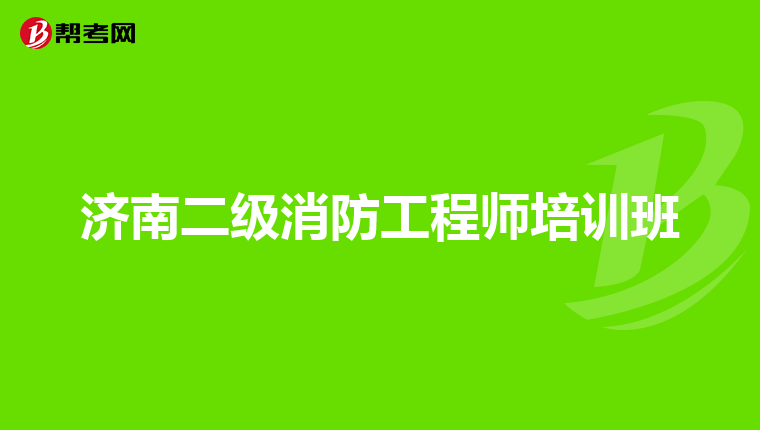 帮考网

济南二级消防工程师培训班